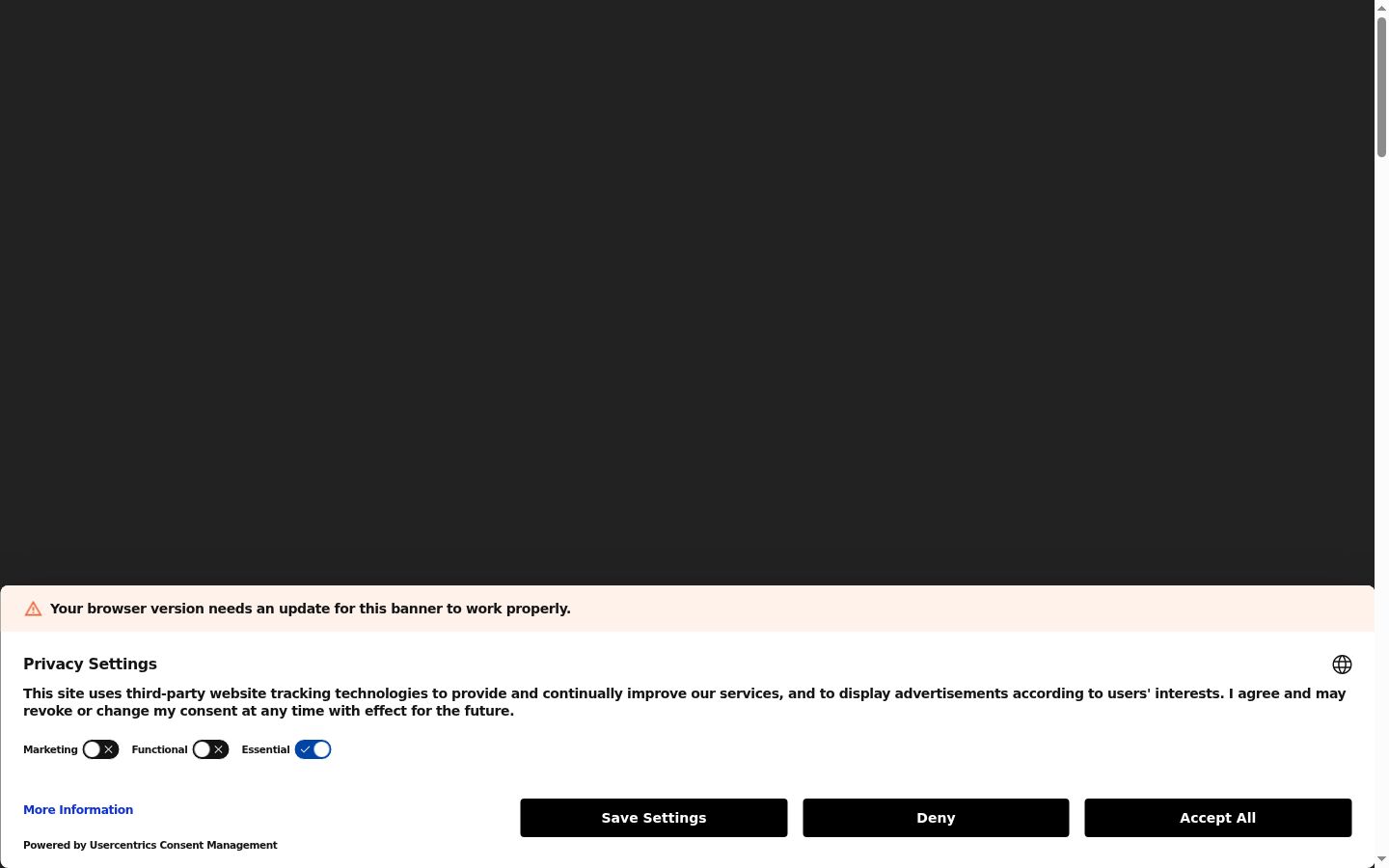 Your browser version needs an update for this banner to work properly.

Privacy Settings

This site uses third-party website tracking technologies to provide and continually improve our services, and to display advertisements according to users' interests. I agree and may revoke or change my consent at any time with effect for the future.

Marketing Functional Essential

More Information

Save Settings Deny Accept All

Powered by Usercentrics Consent Management